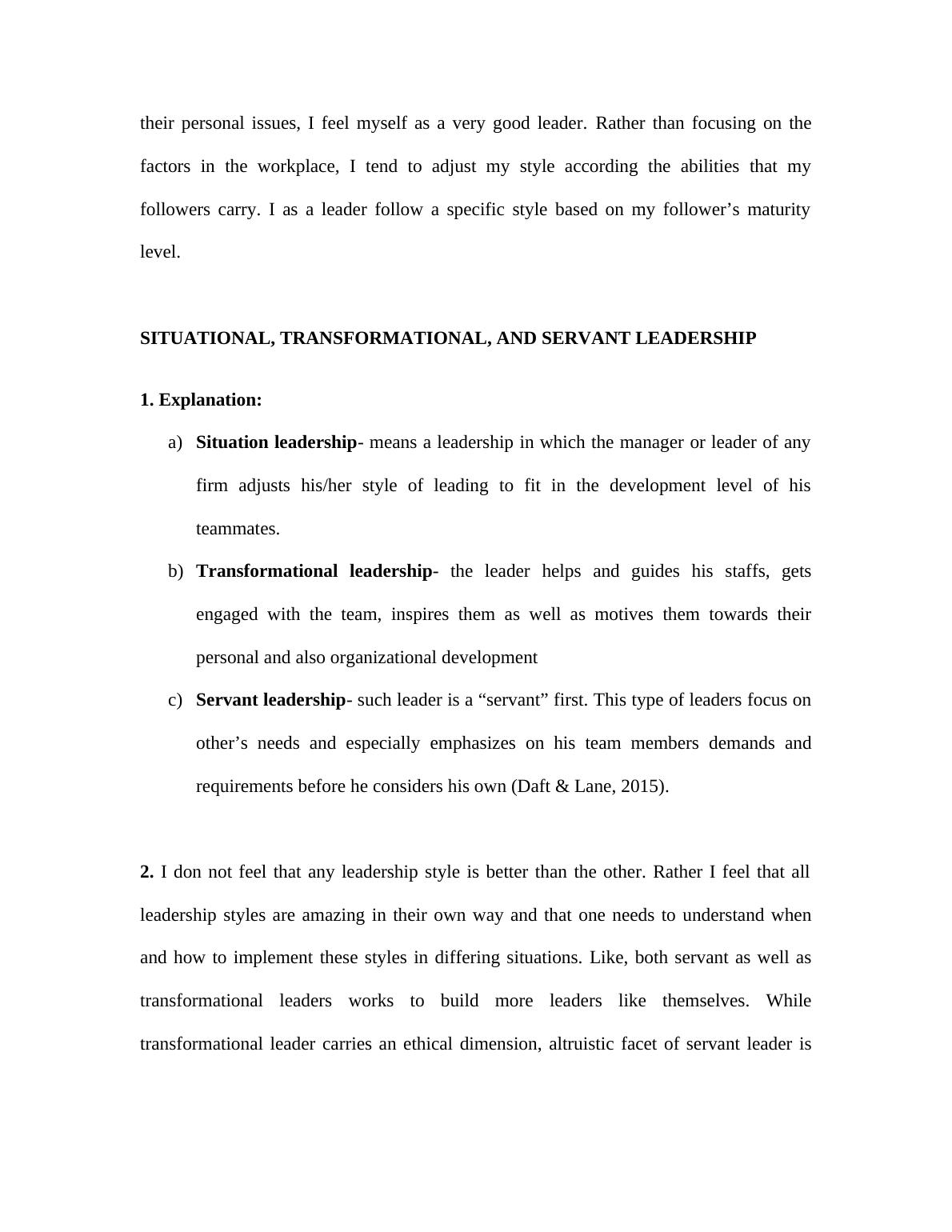 their personal issues, I feel myself as a very good leader. Rather than focusing on the factors in the workplace, I tend to adjust my style according the abilities that my followers carry. I as a leader follow a specific style based on my follower’s maturity level.

SITUATIONAL, TRANSFORMATIONAL, AND SERVANT LEADERSHIP

1. Explanation:

a) Situation leadership- means a leadership in which the manager or leader of any firm adjusts his/her style of leading to fit in the development level of his teammates.

b) Transformational leadership- the leader helps and guides his staffs, gets engaged with the team, inspires them as well as motives them towards their personal and also organizational development

c) Servant leadership- such leader is a “servant” first. This type of leaders focus on other’s needs and especially emphasizes on his team members demands and requirements before he considers his own (Daft & Lane, 2015).

2. I don not feel that any leadership style is better than the other. Rather I feel that all leadership styles are amazing in their own way and that one needs to understand when and how to implement these styles in differing situations. Like, both servant as well as transformational leaders works to build more leaders like themselves. While transformational leader carries an ethical dimension, altruistic facet of servant leader is